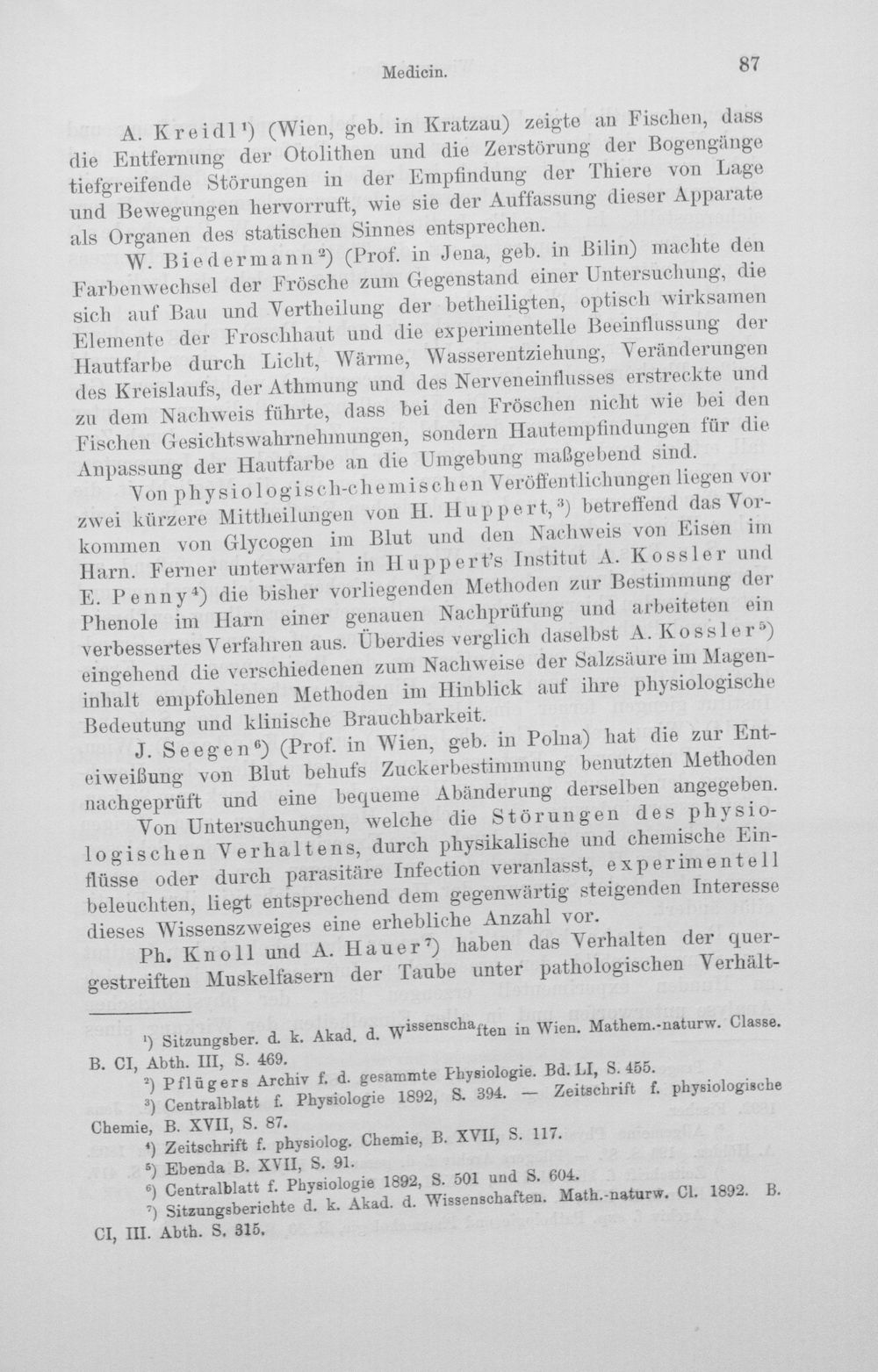 Medicin.

87

A. Kreidl$^{1}$) (Wien, geb. in Kratzau) zeigte an Fischen, dass die Entfernung der Otolithen und die Zerstörung der Bogengänge tiefgreifende Störungen in der Empfindung der Thiere von Lage und Bewegungen hervorruft, wie sie der Auffassung dieser Apparate als Organen des statischen Sinnes entsprechen.

W. Biedermann$^{2}$) (Prof. in Jena, geb. in Bilin) machte den Farbenwechsel der Frösche zum Gegenstand einer Untersuchung, die sich auf Bau und Vertheilung der betheiligten, optisch wirksamen Elemente der Froschhaut und die experimentelle Beeinflussung der Hautfarbe durch Licht, Wärme, Wasserentziehung, Veränderungen des Kreislaufs, der Athmung und des Nerveneinflusses erstreckte und zu dem Nachweis führte, dass bei den Fröschen nicht wie bei den Fischen Gesichtswahrnehmungen, sondern Hautempfindungen für die Anpassung der Hautfarbe an die Umgebung maßgebend sind.

Von physiologisch-chemischen Veröffentlichungen liegen vor zwei kürzere Mittheilungen von H. Huppert,$^{3}$) betreffend das Vorkommen von Glycogen im Blut und den Nachweis von Eisen im Harn. Ferner unterwarfen in Huppert's Institut A. Kossler und E. Penny$^{4}$) die bisher vorliegenden Methoden zur Bestimmung der Phenole im Harn einer genauen Nachprüfung und arbeiteten ein verbessertes Verfahren aus. Überdies verglich daselbst A. Kossler$^{5}$) eingehend die verschiedenen zum Nachweise der Salzsäure im Mageninhalt empfohlenen Methoden im Hinblick auf ihre physiologische Bedeutung und klinische Brauchbarkeit.

J. Seegen$^{6}$) (Prof. in Wien, geb. in Polna) hat die zur Enteiweißung von Blut behufs Zuckerbestimmung benutzten Methoden nachgeprüft und eine bequeme Abänderung derselben angegeben.

Von Untersuchungen, welche die Störungen des physiologischen Verhaltens, durch physikalische und chemische Einflüsse oder durch parasitäre Infection veranlasst, experimentell beleuchten, liegt entsprechend dem gegenwärtig steigenden Interesse dieses Wissenszweiges eine erhebliche Anzahl vor.

Ph. Knoll und A. Hauer$^{7}$) haben das Verhalten der quergestreiften Muskelfasern der Taube unter pathologischen Verhält-

$^{1}$) Sitzungsber. d. k. Akad. d. Wissenschaften in Wien. Mathem.-naturw. Classe. B. CI, Abth. III, S. 469.

$^{2}$) Pflügers Archiv f. d. gesammte Physiologie. Bd. LI, S. 455.

$^{3}$) Centralblatt f. Physiologie 1892, S. 394. — Zeitschrift f. physiologische Chemie, B. XVII, S. 87.

$^{4}$) Zeitschrift f. physiolog. Chemie, B. XVII, S. 117.

$^{5}$) Ebenda B. XVII, S. 91.

$^{6}$) Centralblatt f. Physiologie 1892, S. 501 und S. 604.

$^{7}$) Sitzungsberichte d. k. Akad. d. Wissenschaften. Math.-naturw. Cl. 1892. B. CI, III. Abth. S. 315.